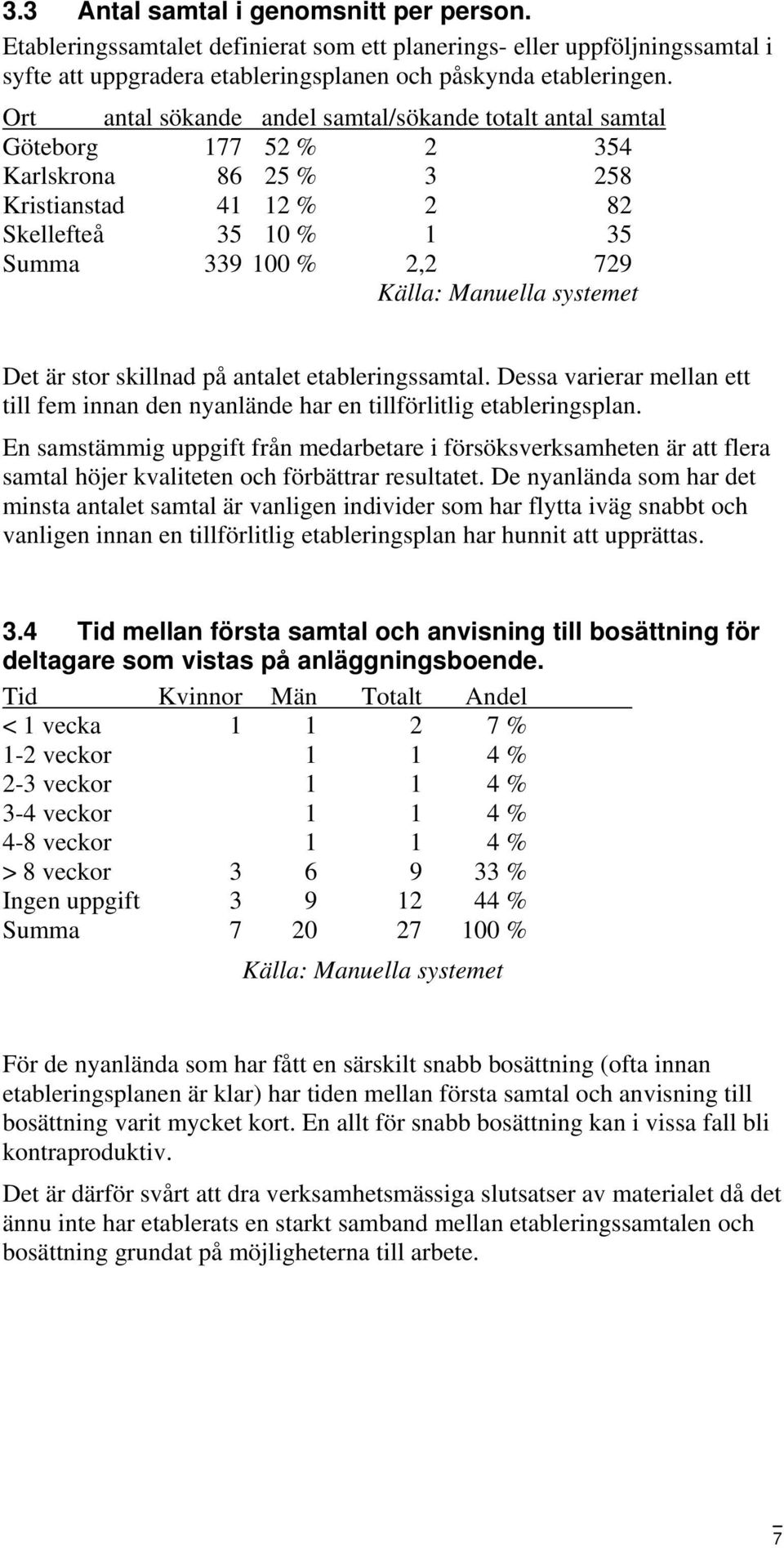 3.3 Antal samtal i genomsnitt per person.

Etableringssamtalet definierat som ett planerings- eller uppföljningssamtal i syfte att uppgradera etableringsplanen och påskynda etableringen.

| Ort | antal sökande | andel | samtal/sökande | totalt antal samtal |
|---|---|---|---|---|
| Göteborg | 177 | 52 % | 2 | 354 |
| Karlskrona | 86 | 25 % | 3 | 258 |
| Kristianstad | 41 | 12 % | 2 | 82 |
| Skellefteå | 35 | 10 % | 1 | 35 |
| Summa | 339 | 100 % | 2,2 | 729 |

Källa: Manuella systemet

Det är stor skillnad på antalet etableringssamtal. Dessa varierar mellan ett till fem innan den nyanlände har en tillförlitlig etableringsplan.

En samstämmig uppgift från medarbetare i försöksverksamheten är att flera samtal höjer kvaliteten och förbättrar resultatet. De nyanlända som har det minsta antalet samtal är vanligen individer som har flytta iväg snabbt och vanligen innan en tillförlitlig etableringsplan har hunnit att upprättas.

3.4 Tid mellan första samtal och anvisning till bosättning för deltagare som vistas på anläggningsboende.

| Tid | Kvinnor | Män | Totalt | Andel |
|---|---|---|---|---|
| < 1 vecka | 1 | 1 | 2 | 7 % |
| 1-2 veckor | | 1 | 1 | 4 % |
| 2-3 veckor | | 1 | 1 | 4 % |
| 3-4 veckor | | 1 | 1 | 4 % |
| 4-8 veckor | | 1 | 1 | 4 % |
| > 8 veckor | 3 | 6 | 9 | 33 % |
| Ingen uppgift | 3 | 9 | 12 | 44 % |
| Summa | 7 | 20 | 27 | 100 % |

Källa: Manuella systemet

För de nyanlända som har fått en särskilt snabb bosättning (ofta innan etableringsplanen är klar) har tiden mellan första samtal och anvisning till bosättning varit mycket kort. En allt för snabb bosättning kan i vissa fall bli kontraproduktiv.

Det är därför svårt att dra verksamhetsmässiga slutsatser av materialet då det ännu inte har etablerats en starkt samband mellan etableringssamtalen och bosättning grundat på möjligheterna till arbete.

7